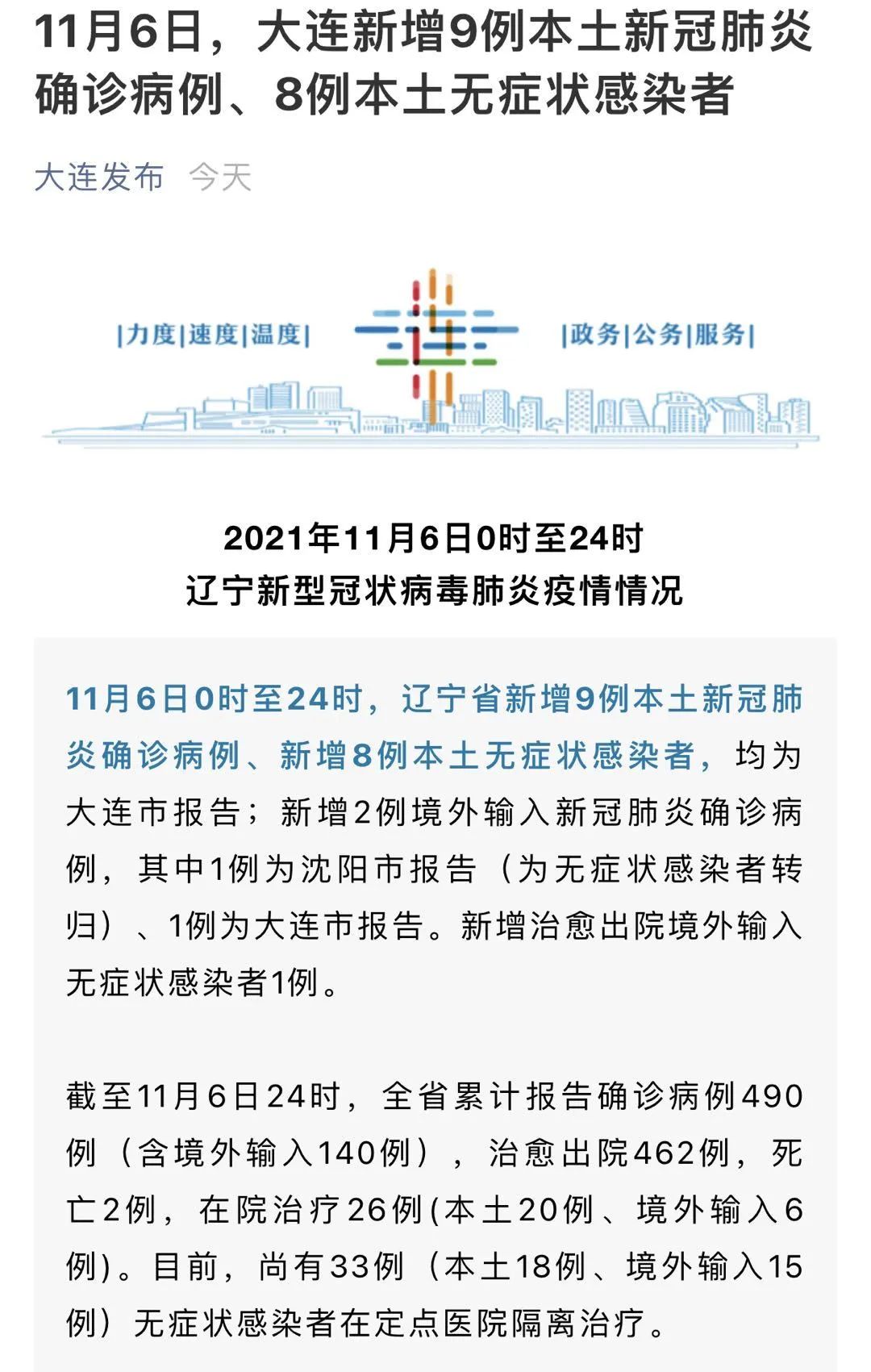 11月6日，大连新增9例本土新冠肺炎确诊病例、8例本土无症状感染者

大连发布 今天

|力度|速度|温度|

连

|政务|公务|服务|

2021年11月6日0时至24时
辽宁新型冠状病毒肺炎疫情情况

11月6日0时至24时，辽宁省新增9例本土新冠肺炎确诊病例、新增8例本土无症状感染者，均为大连市报告；新增2例境外输入新冠肺炎确诊病例，其中1例为沈阳市报告（为无症状感染者转归）、1例为大连市报告。新增治愈出院境外输入无症状感染者1例。

截至11月6日24时，全省累计报告确诊病例490例（含境外输入140例），治愈出院462例，死亡2例，在院治疗26例(本土20例、境外输入6例)。目前，尚有33例（本土18例、境外输入15例）无症状感染者在定点医院隔离治疗。